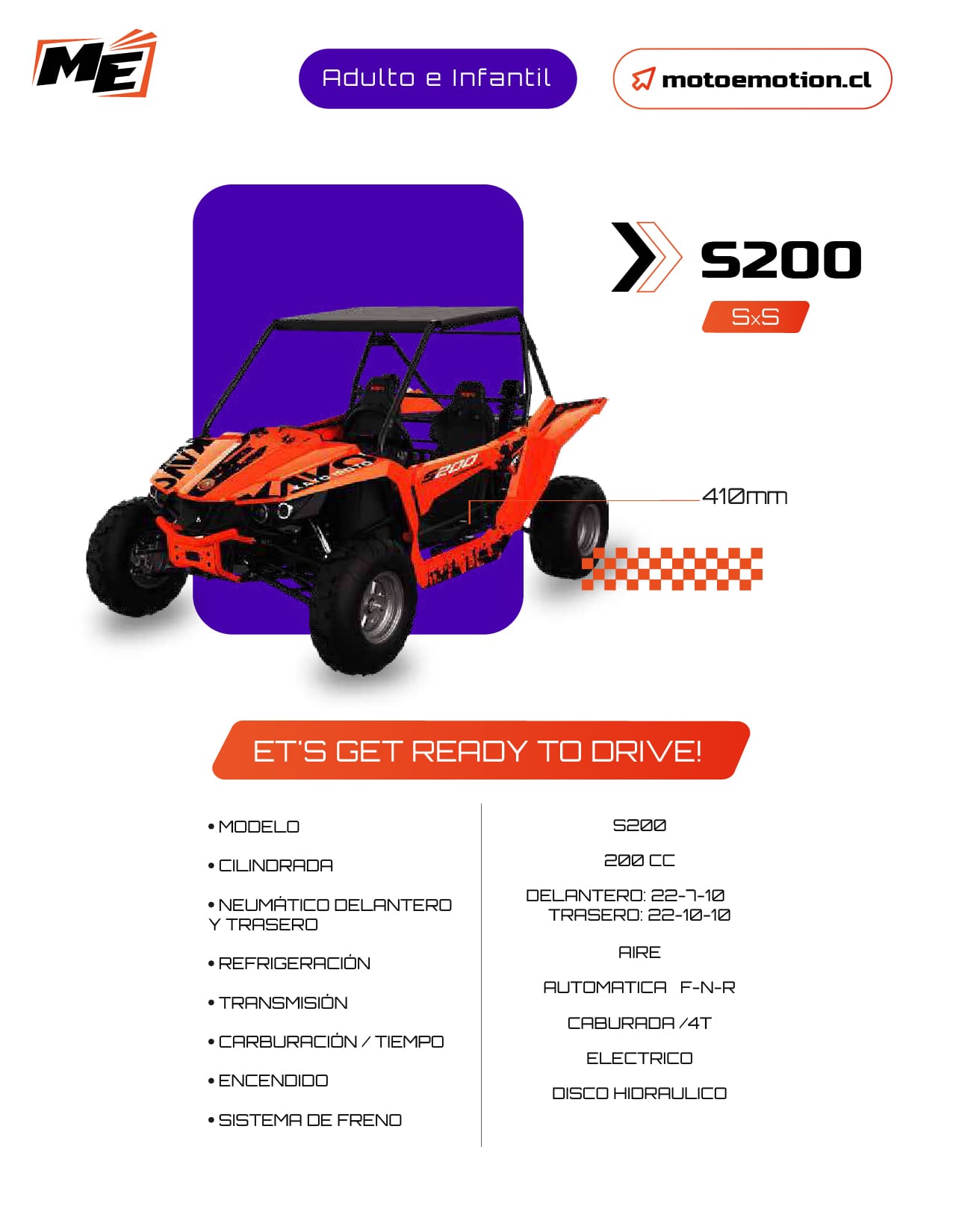 ME

Adulto e Infantil

motoemotion.cl

S200

SxS

410mm

ET'S GET READY TO DRIVE!

• MODELO

• CILINDRADA

• NEUMÁTICO DELANTERO Y TRASERO

• REFRIGERACIÓN

• TRANSMISIÓN

• CARBURACIÓN / TIEMPO

• ENCENDIDO

• SISTEMA DE FRENO

S200

200 CC

DELANTERO: 22-7-10
TRASERO: 22-10-10

AIRE

AUTOMATICA F-N-R

CABURADA /4T

ELECTRICO

DISCO HIDRAULICO